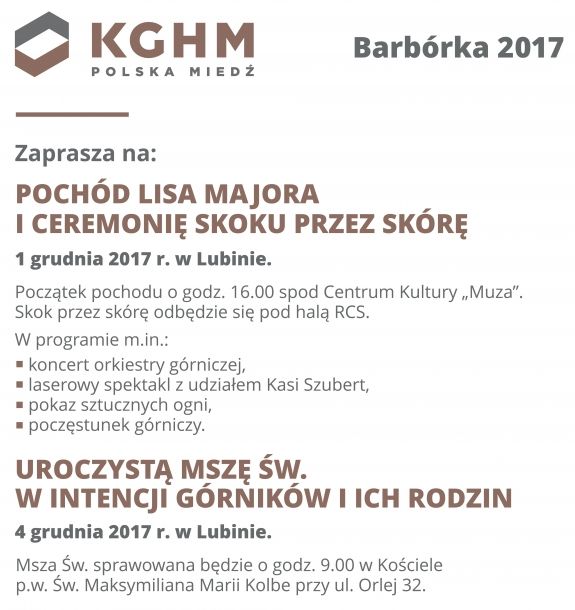 KGHM
POLSKA MIEDŹ

Barbórka 2017

Zaprasza na:

POCHÓD LISA MAJORA
I CEREMONIĘ SKOKU PRZEZ SKÓRĘ

1 grudnia 2017 r. w Lubinie.

Początek pochodu o godz. 16.00 spod Centrum Kultury „Muza”. Skok przez skórę odbędzie się pod halą RCS.

W programie m.in.:
▪ koncert orkiestry górniczej,
▪ laserowy spektakl z udziałem Kasi Szubert,
▪ pokaz sztucznych ogni,
▪ poczęstunek górniczy.

UROCZYSTĄ MSZĘ ŚW.
W INTENCJI GÓRNIKÓW I ICH RODZIN

4 grudnia 2017 r. w Lubinie.

Msza Św. sprawowana będzie o godz. 9.00 w Kościele p.w. Św. Maksymiliana Marii Kolbe przy ul. Orlej 32.